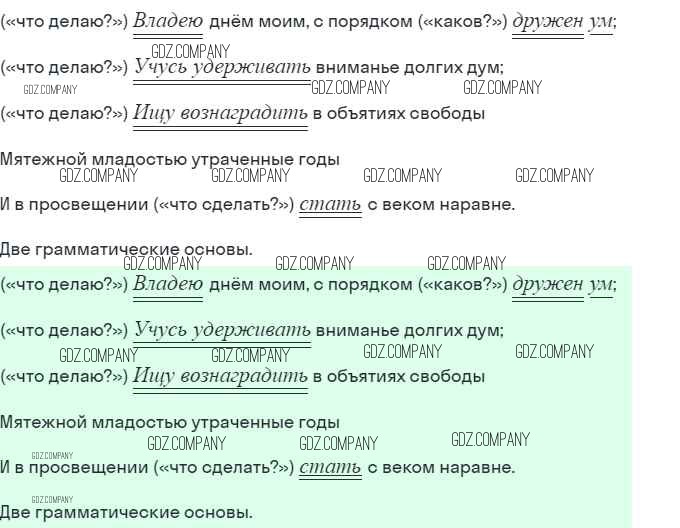 («что делаю?») Владею днём моим, с порядком («каков?») дружен ум;

(«что делаю?») Учусь удерживать вниманье долгих дум;

(«что делаю?») Ищу вознаградить в объятиях свободы

Мятежной младостью утраченные годы

И в просвещении («что сделать?») стать с веком наравне.

Две грамматические основы.

(«что делаю?») Владею днём моим, с порядком («каков?») дружен ум;

(«что делаю?») Учусь удерживать вниманье долгих дум;

(«что делаю?») Ищу вознаградить в объятиях свободы

Мятежной младостью утраченные годы

И в просвещении («что сделать?») стать с веком наравне.

Две грамматические основы.

GDZ.COMPANY